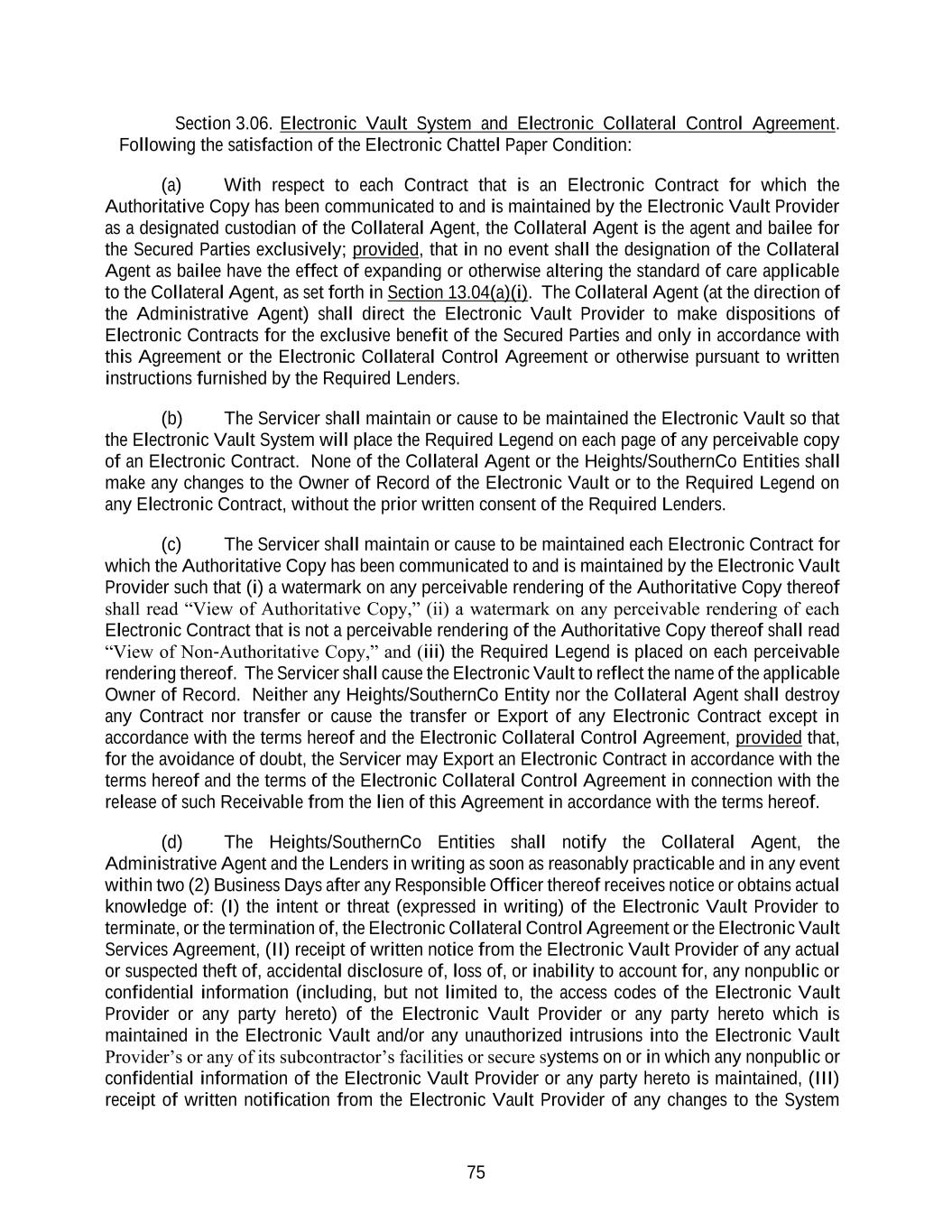 Section 3.06. Electronic Vault System and Electronic Collateral Control Agreement. Following the satisfaction of the Electronic Chattel Paper Condition:

(a) With respect to each Contract that is an Electronic Contract for which the Authoritative Copy has been communicated to and is maintained by the Electronic Vault Provider as a designated custodian of the Collateral Agent, the Collateral Agent is the agent and bailee for the Secured Parties exclusively; provided, that in no event shall the designation of the Collateral Agent as bailee have the effect of expanding or otherwise altering the standard of care applicable to the Collateral Agent, as set forth in Section 13.04(a)(i). The Collateral Agent (at the direction of the Administrative Agent) shall direct the Electronic Vault Provider to make dispositions of Electronic Contracts for the exclusive benefit of the Secured Parties and only in accordance with this Agreement or the Electronic Collateral Control Agreement or otherwise pursuant to written instructions furnished by the Required Lenders.

(b) The Servicer shall maintain or cause to be maintained the Electronic Vault so that the Electronic Vault System will place the Required Legend on each page of any perceivable copy of an Electronic Contract. None of the Collateral Agent or the Heights/SouthernCo Entities shall make any changes to the Owner of Record of the Electronic Vault or to the Required Legend on any Electronic Contract, without the prior written consent of the Required Lenders.

(c) The Servicer shall maintain or cause to be maintained each Electronic Contract for which the Authoritative Copy has been communicated to and is maintained by the Electronic Vault Provider such that (i) a watermark on any perceivable rendering of the Authoritative Copy thereof shall read "View of Authoritative Copy," (ii) a watermark on any perceivable rendering of each Electronic Contract that is not a perceivable rendering of the Authoritative Copy thereof shall read "View of Non-Authoritative Copy," and (iii) the Required Legend is placed on each perceivable rendering thereof. The Servicer shall cause the Electronic Vault to reflect the name of the applicable Owner of Record. Neither any Heights/SouthernCo Entity nor the Collateral Agent shall destroy any Contract nor transfer or cause the transfer or Export of any Electronic Contract except in accordance with the terms hereof and the Electronic Collateral Control Agreement, provided that, for the avoidance of doubt, the Servicer may Export an Electronic Contract in accordance with the terms hereof and the terms of the Electronic Collateral Control Agreement in connection with the release of such Receivable from the lien of this Agreement in accordance with the terms hereof.

(d) The Heights/SouthernCo Entities shall notify the Collateral Agent, the Administrative Agent and the Lenders in writing as soon as reasonably practicable and in any event within two (2) Business Days after any Responsible Officer thereof receives notice or obtains actual knowledge of: (I) the intent or threat (expressed in writing) of the Electronic Vault Provider to terminate, or the termination of, the Electronic Collateral Control Agreement or the Electronic Vault Services Agreement, (II) receipt of written notice from the Electronic Vault Provider of any actual or suspected theft of, accidental disclosure of, loss of, or inability to account for, any nonpublic or confidential information (including, but not limited to, the access codes of the Electronic Vault Provider or any party hereto) of the Electronic Vault Provider or any party hereto which is maintained in the Electronic Vault and/or any unauthorized intrusions into the Electronic Vault Provider's or any of its subcontractor's facilities or secure systems on or in which any nonpublic or confidential information of the Electronic Vault Provider or any party hereto is maintained, (III) receipt of written notification from the Electronic Vault Provider of any changes to the System

75